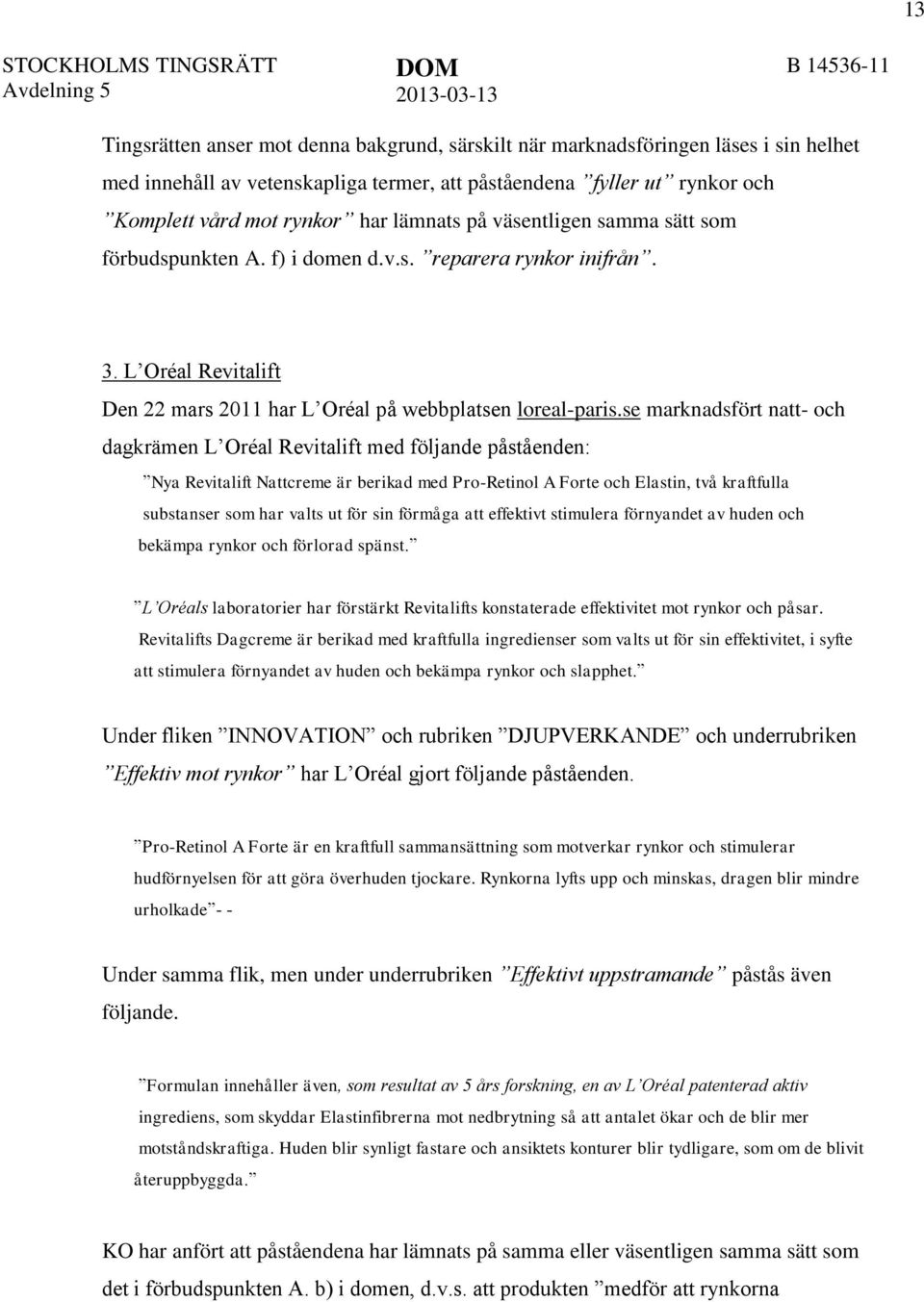 13

STOCKHOLMS TINGSRÄTT Avdelning 5

DOM 2013-03-13

B 14536-11

Tingsrätten anser mot denna bakgrund, särskilt när marknadsföringen läses i sin helhet med innehåll av vetenskapliga termer, att påståendena ”fyller ut” rynkor och ”Komplett vård mot rynkor” har lämnats på väsentligen samma sätt som förbudspunkten A. f) i domen d.v.s. ”reparera rynkor inifrån”.

3. L’Oréal Revitalift

Den 22 mars 2011 har L’Oréal på webbplatsen loreal-paris.se marknadsfört natt- och dagkrämen L’Oréal Revitalift med följande påståenden:

”Nya Revitalift Nattcreme är berikad med Pro-Retinol A Forte och Elastin, två kraftfulla substanser som har valts ut för sin förmåga att effektivt stimulera förnyandet av huden och bekämpa rynkor och förlorad spänst.”

”L’Oréals laboratorier har förstärkt Revitalifts konstaterade effektivitet mot rynkor och påsar. Revitalifts Dagcreme är berikad med kraftfulla ingredienser som valts ut för sin effektivitet, i syfte att stimulera förnyandet av huden och bekämpa rynkor och slapphet.”

Under fliken ”INNOVATION” och rubriken ”DJUPVERKANDE” och underrubriken ”Effektiv mot rynkor” har L’Oréal gjort följande påståenden.

”Pro-Retinol A Forte är en kraftfull sammansättning som motverkar rynkor och stimulerar hudförnyelsen för att göra överhuden tjockare. Rynkorna lyfts upp och minskas, dragen blir mindre urholkade”- -

Under samma flik, men under underrubriken ”Effektivt uppstramande” påstås även följande.

”Formulan innehåller även, som resultat av 5 års forskning, en av L’Oréal patenterad aktiv ingrediens, som skyddar Elastinfibrerna mot nedbrytning så att antalet ökar och de blir mer motståndskraftiga. Huden blir synligt fastare och ansiktets konturer blir tydligare, som om de blivit återuppbyggda.”

KO har anfört att påståendena har lämnats på samma eller väsentligen samma sätt som det i förbudspunkten A. b) i domen, d.v.s. att produkten ”medför att rynkorna